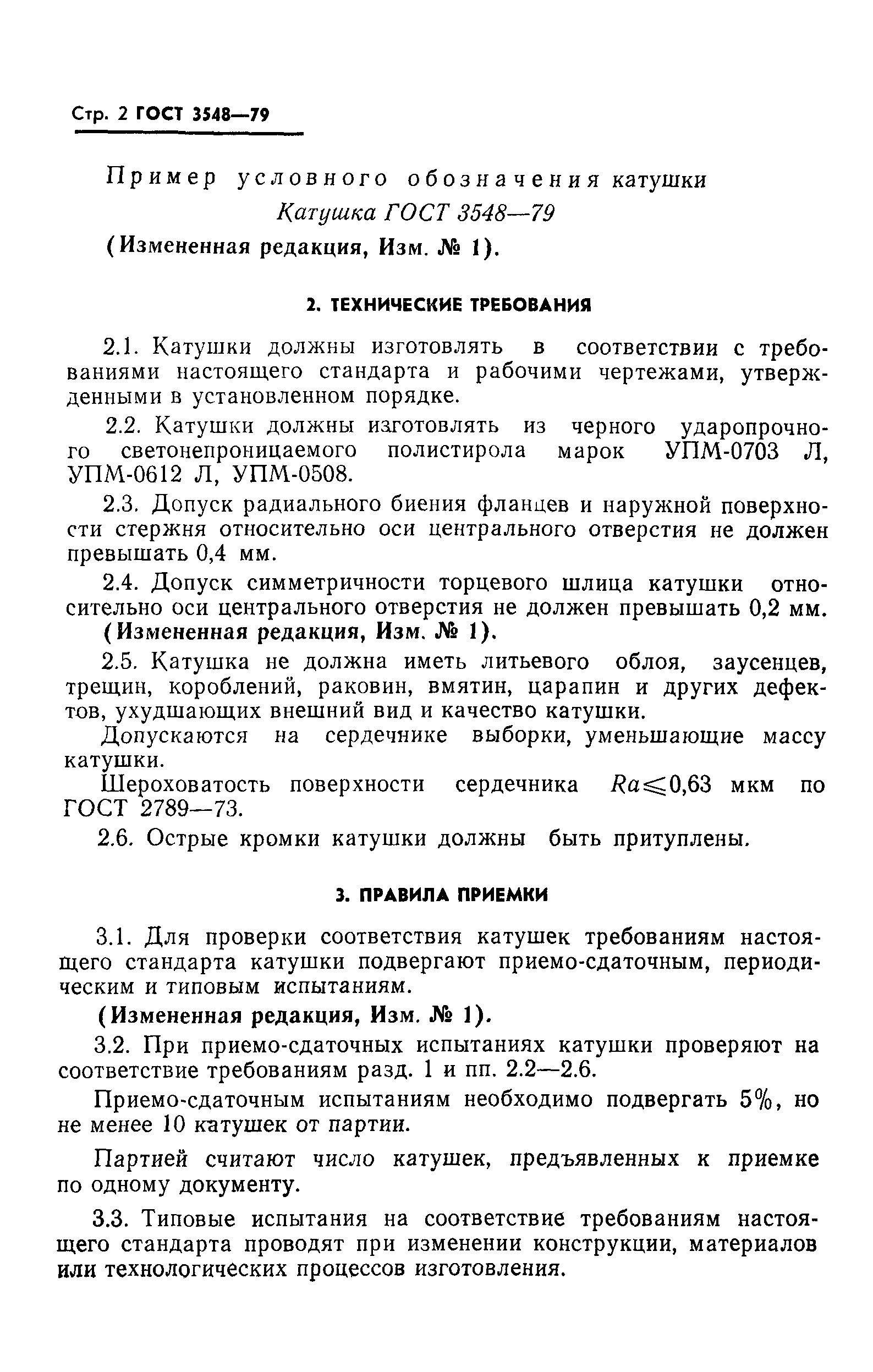 Стр. 2 ГОСТ 3548—79

Пример условного обозначения катушки

Катушка ГОСТ 3548—79

(Измененная редакция, Изм. № 1).

2. ТЕХНИЧЕСКИЕ ТРЕБОВАНИЯ

2.1. Катушки должны изготовлять в соответствии с требованиями настоящего стандарта и рабочими чертежами, утвержденными в установленном порядке.

2.2. Катушки должны изготовлять из черного ударопрочного светонепроницаемого полистирола марок УПМ-0703 Л, УПМ-0612 Л, УПМ-0508.

2.3. Допуск радиального биения фланцев и наружной поверхности стержня относительно оси центрального отверстия не должен превышать 0,4 мм.

2.4. Допуск симметричности торцевого шлица катушки относительно оси центрального отверстия не должен превышать 0,2 мм.

(Измененная редакция, Изм. № 1).

2.5. Катушка не должна иметь литьевого облоя, заусенцев, трещин, короблений, раковин, вмятин, царапин и других дефектов, ухудшающих внешний вид и качество катушки.

Допускаются на сердечнике выборки, уменьшающие массу катушки.

Шероховатость поверхности сердечника $Ra \leqslant 0,63$ мкм по ГОСТ 2789—73.

2.6. Острые кромки катушки должны быть притуплены.

3. ПРАВИЛА ПРИЕМКИ

3.1. Для проверки соответствия катушек требованиям настоящего стандарта катушки подвергают приемо-сдаточным, периодическим и типовым испытаниям.

(Измененная редакция, Изм. № 1).

3.2. При приемо-сдаточных испытаниях катушки проверяют на соответствие требованиям разд. 1 и пп. 2.2—2.6.

Приемо-сдаточным испытаниям необходимо подвергать 5%, но не менее 10 катушек от партии.

Партией считают число катушек, предъявленных к приемке по одному документу.

3.3. Типовые испытания на соответствие требованиям настоящего стандарта проводят при изменении конструкции, материалов или технологических процессов изготовления.